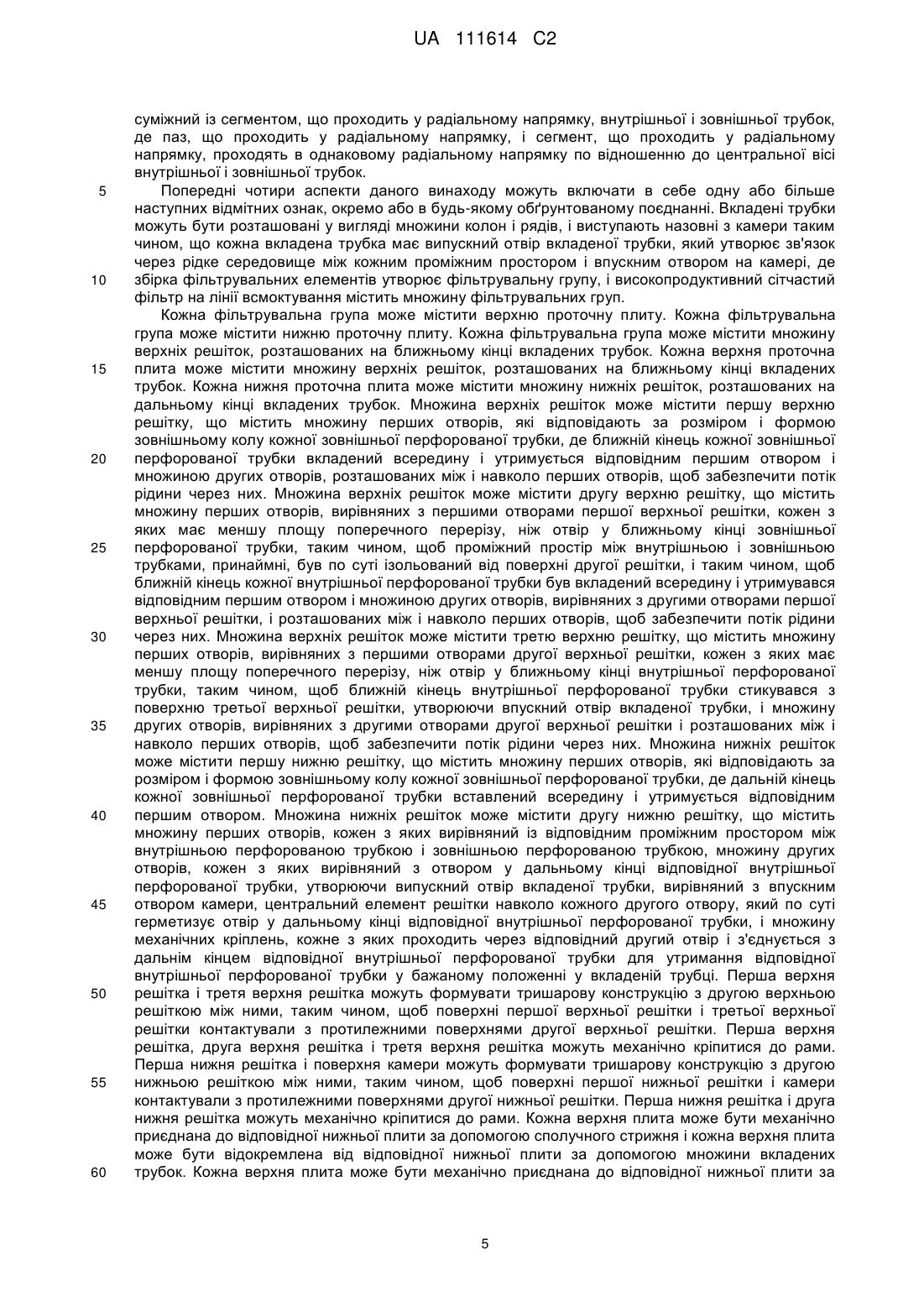 UA 111614 C2

суміжний із сегментом, що проходить у радіальному напрямку, внутрішньої і зовнішньої трубок, де паз, що проходить у радіальному напрямку, і сегмент, що проходить у радіальному напрямку, проходять в однаковому радіальному напрямку по відношенню до центральної вісі внутрішньої і зовнішньої трубок.

5 Попередні чотири аспекти даного винаходу можуть включати в себе одну або більше наступних відмітних ознак, окремо або в будь-якому обґрунтованому поєднанні. Вкладені трубки можуть бути розташовані у вигляді множини колон і рядів, і виступають назовні з камери таким чином, що кожна вкладена трубка має випускний отвір вкладеної трубки, який утворює зв'язок через рідке середовище між кожним проміжним простором і впускним отвором на камері, де

10 збірка фільтрувальних елементів утворює фільтрувальну групу, і високопродуктивний сітчастий фільтр на лінії всмоктування містить множину фільтрувальних груп.

Кожна фільтрувальна група може містити верхню проточну плиту. Кожна фільтрувальна група може містити нижню проточну плиту. Кожна фільтрувальна група може містити множину верхніх решіток, розташованих на ближньому кінці вкладених трубок. Кожна верхня проточна

15 плита може містити множину верхніх решіток, розташованих на ближньому кінці вкладених трубок. Кожна нижня проточна плита може містити множину нижніх решіток, розташованих на дальньому кінці вкладених трубок. Множина верхніх решіток може містити першу верхню решітку, що містить множину перших отворів, які відповідають за розміром і формою зовнішньому колу кожної зовнішньої перфорованої трубки, де ближній кінець кожної зовнішньої

20 перфорованої трубки вкладений всередину і утримується відповідним першим отвором і множиною других отворів, розташованих між і навколо перших отворів, щоб забезпечити потік рідини через них. Множина верхніх решіток може містити другу верхню решітку, що містить множину перших отворів, вирівняних з першими отворами першої верхньої решітки, кожен з яких має меншу площу поперечного перерізу, ніж отвір у ближньому кінці зовнішньої

25 перфорованої трубки, таким чином, щоб проміжний простір між внутрішньою і зовнішньою трубками, принаймні, був по суті ізольований від поверхні другої решітки, і таким чином, щоб ближній кінець кожної внутрішньої перфорованої трубки був вкладений всередину і утримувався відповідним першим отвором і множиною других отворів, вирівняних з другими отворами першої верхньої решітки, і розташованих між і навколо перших отворів, щоб забезпечити потік рідини

30 через них. Множина верхніх решіток може містити третю верхню решітку, що містить множину перших отворів, вирівняних з першими отворами другої верхньої решітки, кожен з яких має меншу площу поперечного перерізу, ніж отвір у ближньому кінці внутрішньої перфорованої трубки, таким чином, щоб ближній кінець внутрішньої перфорованої трубки стикувався з поверхнею третьої верхньої решітки, утворюючи впускний отвір вкладеної трубки, і множину

35 других отворів, вирівняних з другими отворами другої верхньої решітки і розташованих між і навколо перших отворів, щоб забезпечити потік рідини через них. Множина нижніх решіток може містити першу нижню решітку, що містить множину перших отворів, які відповідають за розміром і формою зовнішньому колу кожної зовнішньої перфорованої трубки, де дальній кінець кожної зовнішньої перфорованої трубки вставлений всередину і утримується відповідним

40 першим отвором. Множина нижніх решіток може містити другу нижню решітку, що містить множину перших отворів, кожен з яких вирівняний із відповідним проміжним простором між внутрішньою перфорованою трубкою і зовнішньою перфорованою трубкою, множину других отворів, кожен з яких вирівняний з отвором у дальньому кінці відповідної внутрішньої перфорованої трубки, утворюючи випускний отвір вкладеної трубки, вирівняний з впускним

45 отвором камери, центральний елемент решітки навколо кожного другого отвору, який по суті герметизує отвір у дальньому кінці відповідної внутрішньої перфорованої трубки, і множину механічних кріплень, кожне з яких проходить через відповідний другий отвір і з'єднується з дальнім кінцем відповідної внутрішньої перфорованої трубки для утримання відповідної внутрішньої перфорованої трубки у бажаному положенні у вкладеній трубці. Перша верхня

50 решітка і третя верхня решітка можуть формувати тришарову конструкцію з другою верхньою решіткою між ними, таким чином, щоб поверхні першої верхньої решітки і третьої верхньої решітки контактували з протилежними поверхнями другої верхньої решітки. Перша верхня решітка, друга верхня решітка і третя верхня решітка можуть механічно кріпитися до рами. Перша нижня решітка і поверхня камери можуть формувати тришарову конструкцію з другою

55 нижньою решіткою між ними, таким чином, щоб поверхні першої нижньої решітки і камери контактували з протилежними поверхнями другої нижньої решітки. Перша нижня решітка і друга нижня решітка можуть механічно кріпитися до рами. Кожна верхня плита може бути механічно приєднана до відповідної нижньої плити за допомогою сполучного стрижня і кожна верхня плита може бути відокремлена від відповідної нижньої плити за допомогою множини вкладених

60 трубок. Кожна верхня плита може бути механічно приєднана до відповідної нижньої плити за

5